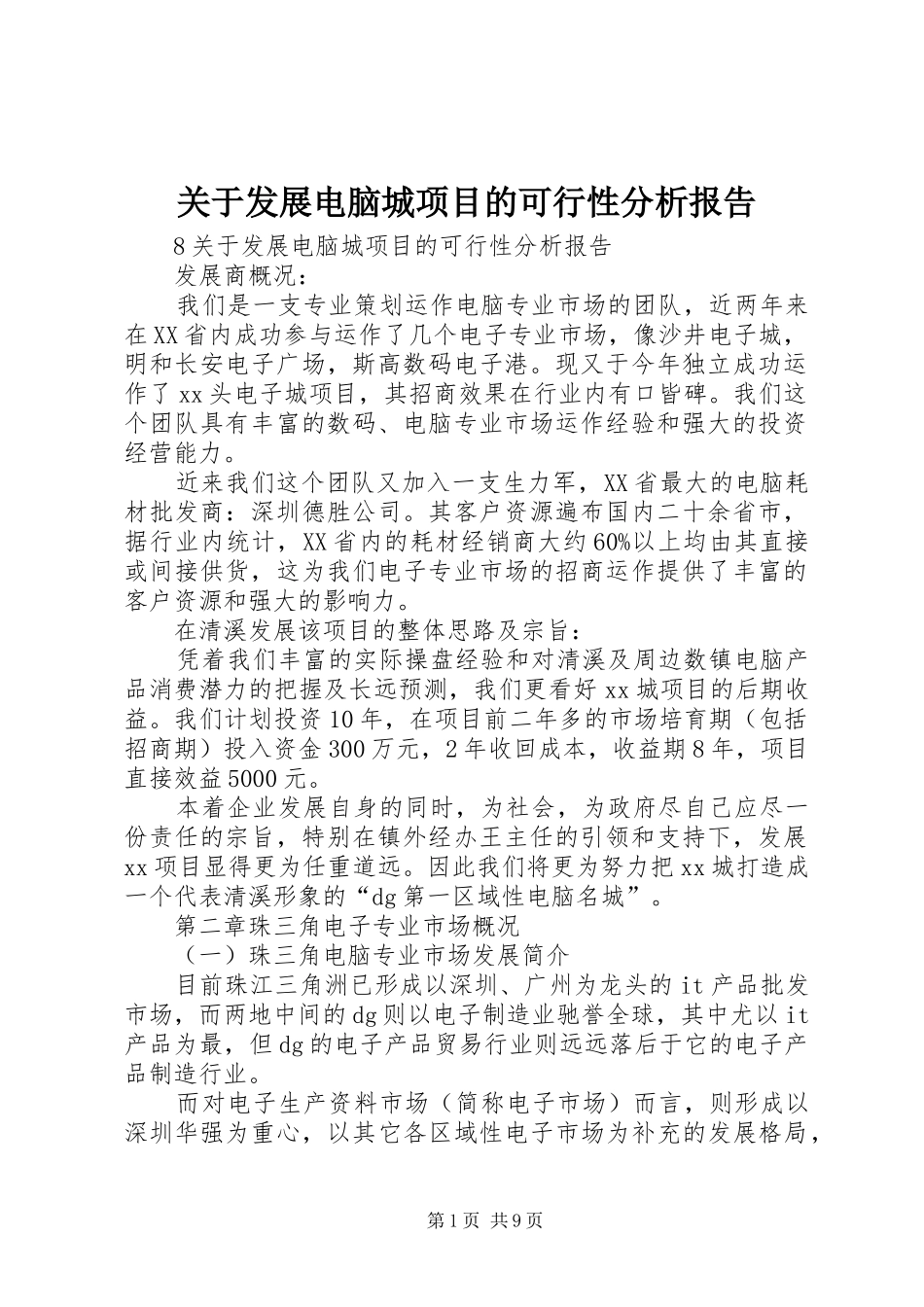 关于发展电脑城项目的可行性分析报告

8关于发展电脑城项目的可行性分析报告

发展商概况：

我们是一支专业策划运作电脑专业市场的团队，近两年来在XX省内成功参与运作了几个电子专业市场，像沙井电子城，明和长安电子广场，斯高数码电子港。现又于今年独立成功运作了xx头电子城项目，其招商效果在行业内有口皆碑。我们这个团队具有丰富的数码、电脑专业市场运作经验和强大的投资经营能力。

近来我们这个团队又加入一支生力军，XX省最大的电脑耗材批发商：深圳德胜公司。其客户资源遍布国内二十余省市，据行业内统计，XX省内的耗材经销商大约60%以上均由其直接或间接供货，这为我们电子专业市场的招商运作提供了丰富的客户资源和强大的影响力。

在清溪发展该项目的整体思路及宗旨：

凭着我们丰富的实际操盘经验和对清溪及周边数镇电脑产品消费潜力的把握及长远预测，我们更看好xx城项目的后期收益。我们计划投资10年，在项目前二年多的市场培育期（包括招商期）投入资金300万元，2年收回成本，收益期8年，项目直接效益5000元。

本着企业发展自身的同时，为社会，为政府尽自己应尽一份责任的宗旨，特别在镇外经办王主任的引领和支持下，发展xx项目显得更为任重道远。因此我们将更为努力把xx城打造成一个代表清溪形象的“dg第一区域性电脑名城”。

第二章珠三角电子专业市场概况

（一）珠三角电脑专业市场发展简介

目前珠江三角洲已形成以深圳、广州为龙头的it产品批发市场，而两地中间的dg则以电子制造业驰誉全球，其中尤以it产品为最，但dg的电子产品贸易行业则远远落后于它的电子产品制造行业。

而对电子生产资料市场（简称电子市场）而言，则形成以深圳华强为重心，以其它各区域性电子市场为补充的发展格局，

第1页 共9页